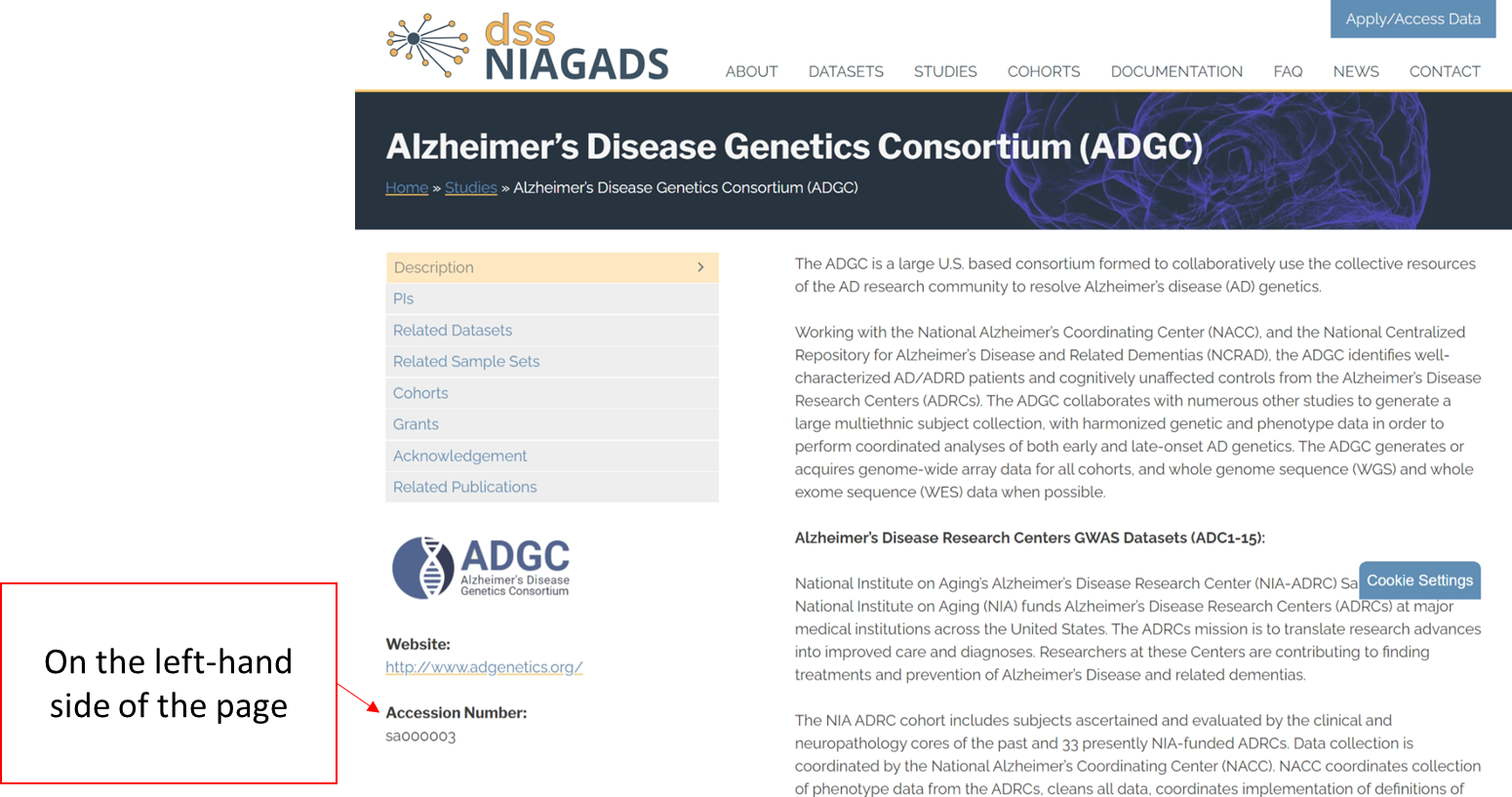 dss NIAGADS

Apply/Access Data

ABOUT DATASETS STUDIES COHORTS DOCUMENTATION FAQ NEWS CONTACT

Alzheimer's Disease Genetics Consortium (ADGC)

Home » Studies » Alzheimer's Disease Genetics Consortium (ADGC)

Description
PIs
Related Datasets
Related Sample Sets
Cohorts
Grants
Acknowledgement
Related Publications

ADGC Alzheimer's Disease Genetics Consortium

Website:
http://www.adgenetics.org/

Accession Number:
sa000003

On the left-hand side of the page

The ADGC is a large U.S. based consortium formed to collaboratively use the collective resources of the AD research community to resolve Alzheimer's disease (AD) genetics.

Working with the National Alzheimer's Coordinating Center (NACC), and the National Centralized Repository for Alzheimer's Disease and Related Dementias (NCRAD), the ADGC identifies well-characterized AD/ADRD patients and cognitively unaffected controls from the Alzheimer's Disease Research Centers (ADRCs). The ADGC collaborates with numerous other studies to generate a large multiethnic subject collection, with harmonized genetic and phenotype data in order to perform coordinated analyses of both early and late-onset AD genetics. The ADGC generates or acquires genome-wide array data for all cohorts, and whole genome sequence (WGS) and whole exome sequence (WES) data when possible.

Alzheimer's Disease Research Centers GWAS Datasets (ADC1-15):

National Institute on Aging's Alzheimer's Disease Research Center (NIA-ADRC) Sa Cookie Settings National Institute on Aging (NIA) funds Alzheimer's Disease Research Centers (ADRCs) at major medical institutions across the United States. The ADRCs mission is to translate research advances into improved care and diagnoses. Researchers at these Centers are contributing to finding treatments and prevention of Alzheimer's Disease and related dementias.

The NIA ADRC cohort includes subjects ascertained and evaluated by the clinical and neuropathology cores of the past and 33 presently NIA-funded ADRCs. Data collection is coordinated by the National Alzheimer's Coordinating Center (NACC). NACC coordinates collection of phenotype data from the ADRCs, cleans all data, coordinates implementation of definitions of